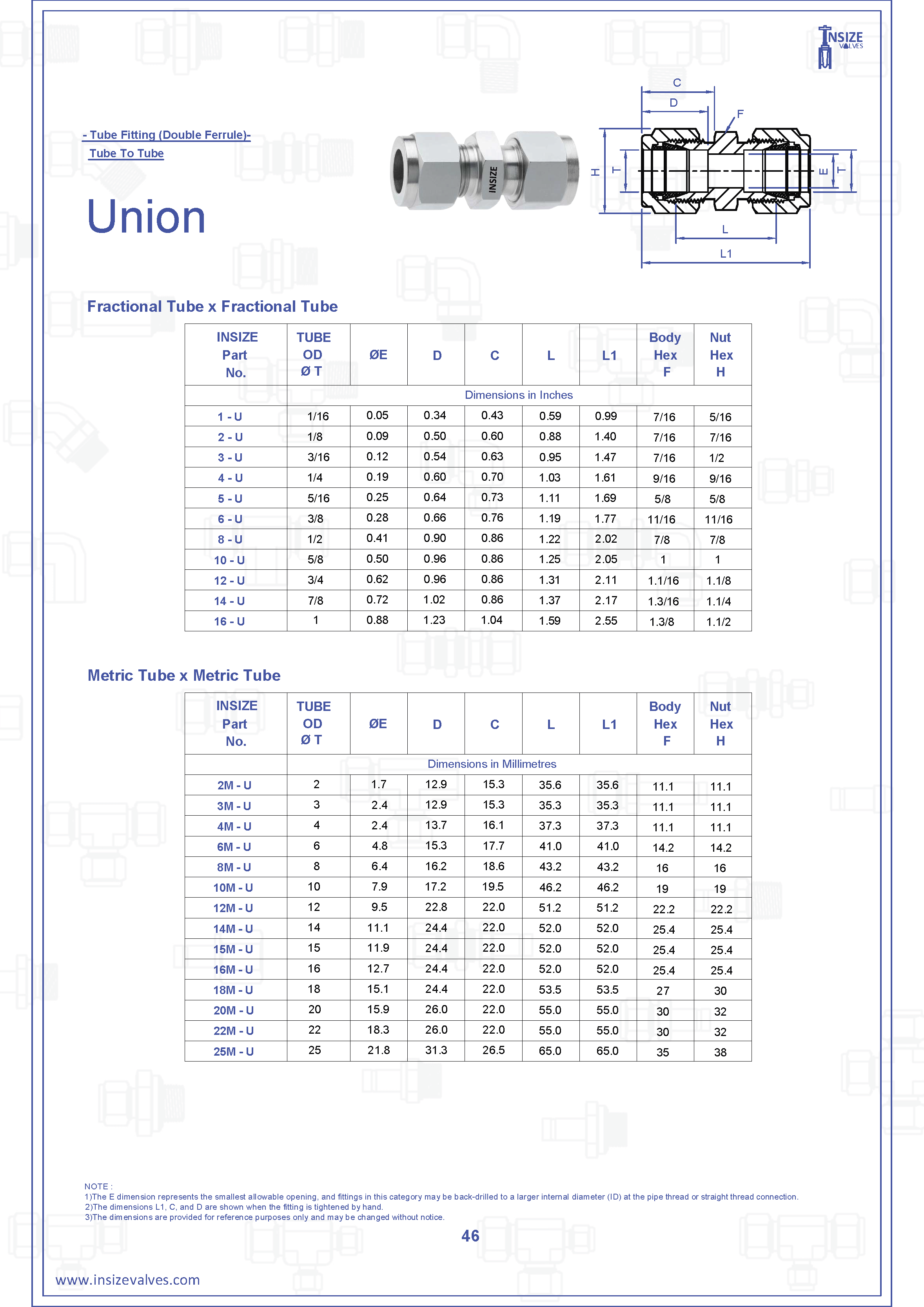 INSIZE VALVES

- Tube Fitting (Double Ferrule)-
Tube To Tube

Union

INSIZE

C
D
F
H
T
E
T
L
L1

Fractional Tube x Fractional Tube

| INSIZE Part No. | TUBE OD Ø T | ØE | D | C | L | L1 | Body Hex F | Nut Hex H |
|---|---|---|---|---|---|---|---|---|
| | Dimensions in Inches | | | | | | | |
| 1 - U | 1/16 | 0.05 | 0.34 | 0.43 | 0.59 | 0.99 | 7/16 | 5/16 |
| 2 - U | 1/8 | 0.09 | 0.50 | 0.60 | 0.88 | 1.40 | 7/16 | 7/16 |
| 3 - U | 3/16 | 0.12 | 0.54 | 0.63 | 0.95 | 1.47 | 7/16 | 1/2 |
| 4 - U | 1/4 | 0.19 | 0.60 | 0.70 | 1.03 | 1.61 | 9/16 | 9/16 |
| 5 - U | 5/16 | 0.25 | 0.64 | 0.73 | 1.11 | 1.69 | 5/8 | 5/8 |
| 6 - U | 3/8 | 0.28 | 0.66 | 0.76 | 1.19 | 1.77 | 11/16 | 11/16 |
| 8 - U | 1/2 | 0.41 | 0.90 | 0.86 | 1.22 | 2.02 | 7/8 | 7/8 |
| 10 - U | 5/8 | 0.50 | 0.96 | 0.86 | 1.25 | 2.05 | 1 | 1 |
| 12 - U | 3/4 | 0.62 | 0.96 | 0.86 | 1.31 | 2.11 | 1.1/16 | 1.1/8 |
| 14 - U | 7/8 | 0.72 | 1.02 | 0.86 | 1.37 | 2.17 | 1.3/16 | 1.1/4 |
| 16 - U | 1 | 0.88 | 1.23 | 1.04 | 1.59 | 2.55 | 1.3/8 | 1.1/2 |

Metric Tube x Metric Tube

| INSIZE Part No. | TUBE OD Ø T | ØE | D | C | L | L1 | Body Hex F | Nut Hex H |
|---|---|---|---|---|---|---|---|---|
| | Dimensions in Millimetres | | | | | | | |
| 2M - U | 2 | 1.7 | 12.9 | 15.3 | 35.6 | 35.6 | 11.1 | 11.1 |
| 3M - U | 3 | 2.4 | 12.9 | 15.3 | 35.3 | 35.3 | 11.1 | 11.1 |
| 4M - U | 4 | 2.4 | 13.7 | 16.1 | 37.3 | 37.3 | 11.1 | 11.1 |
| 6M - U | 6 | 4.8 | 15.3 | 17.7 | 41.0 | 41.0 | 14.2 | 14.2 |
| 8M - U | 8 | 6.4 | 16.2 | 18.6 | 43.2 | 43.2 | 16 | 16 |
| 10M - U | 10 | 7.9 | 17.2 | 19.5 | 46.2 | 46.2 | 19 | 19 |
| 12M - U | 12 | 9.5 | 22.8 | 22.0 | 51.2 | 51.2 | 22.2 | 22.2 |
| 14M - U | 14 | 11.1 | 24.4 | 22.0 | 52.0 | 52.0 | 25.4 | 25.4 |
| 15M - U | 15 | 11.9 | 24.4 | 22.0 | 52.0 | 52.0 | 25.4 | 25.4 |
| 16M - U | 16 | 12.7 | 24.4 | 22.0 | 52.0 | 52.0 | 25.4 | 25.4 |
| 18M - U | 18 | 15.1 | 24.4 | 22.0 | 53.5 | 53.5 | 27 | 30 |
| 20M - U | 20 | 15.9 | 26.0 | 22.0 | 55.0 | 55.0 | 30 | 32 |
| 22M - U | 22 | 18.3 | 26.0 | 22.0 | 55.0 | 55.0 | 30 | 32 |
| 25M - U | 25 | 21.8 | 31.3 | 26.5 | 65.0 | 65.0 | 35 | 38 |

NOTE :
1)The E dimension represents the smallest allowable opening, and fittings in this category may be back-drilled to a larger internal diameter (ID) at the pipe thread or straight thread connection.
2)The dimensions L1, C, and D are shown when the fitting is tightened by hand.
3)The dimensions are provided for reference purposes only and may be changed without notice.

46

www.insizevalves.com